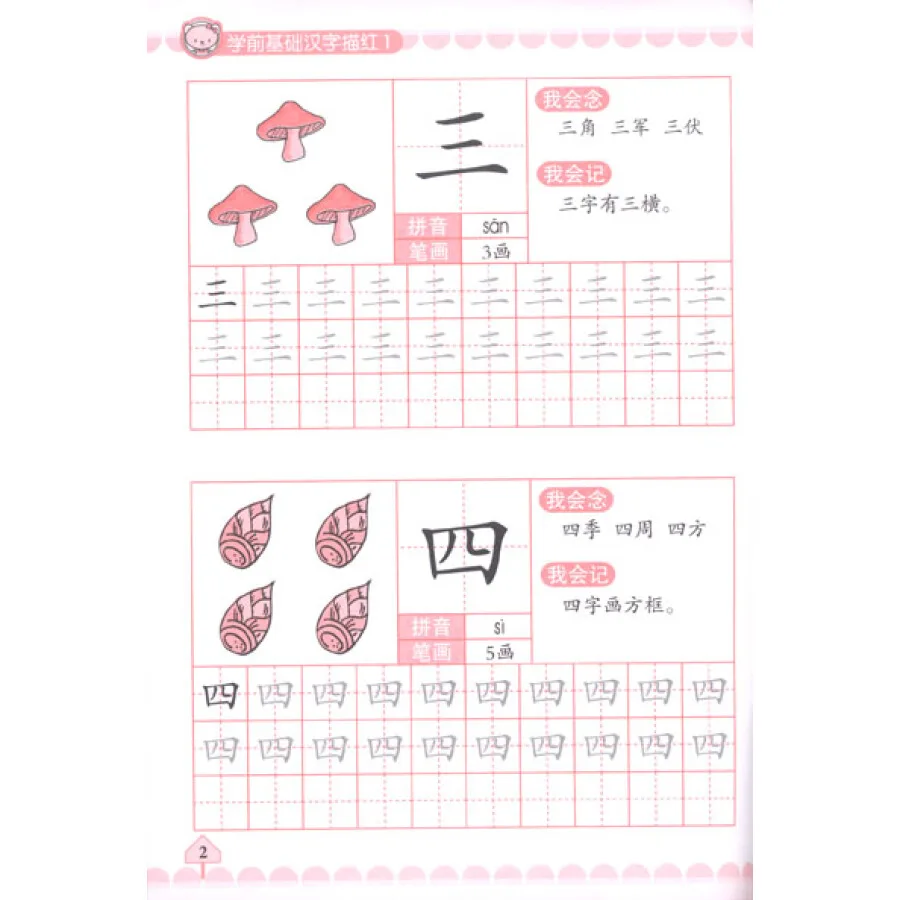 学前基础汉字描红1

三

拼音 sān
笔画 3画

我会念
三角 三军 三伏

我会记
三字有三横。

三 三 三 三 三 三 三 三 三 三
三 三 三 三 三 三 三 三 三 三

四

拼音 sì
笔画 5画

我会念
四季 四周 四方

我会记
四字画方框。

四 四 四 四 四 四 四 四 四 四
四 四 四 四 四 四 四 四 四 四

2